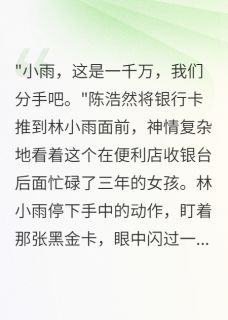 "小雨，这是一千万，我们分手吧。"陈浩然将银行卡推到林小雨面前，神情复杂地看着这个在便利店收银台后面忙碌了三年的女孩。林小雨停下手中的动作，盯着那张黑金卡，眼中闪过一...